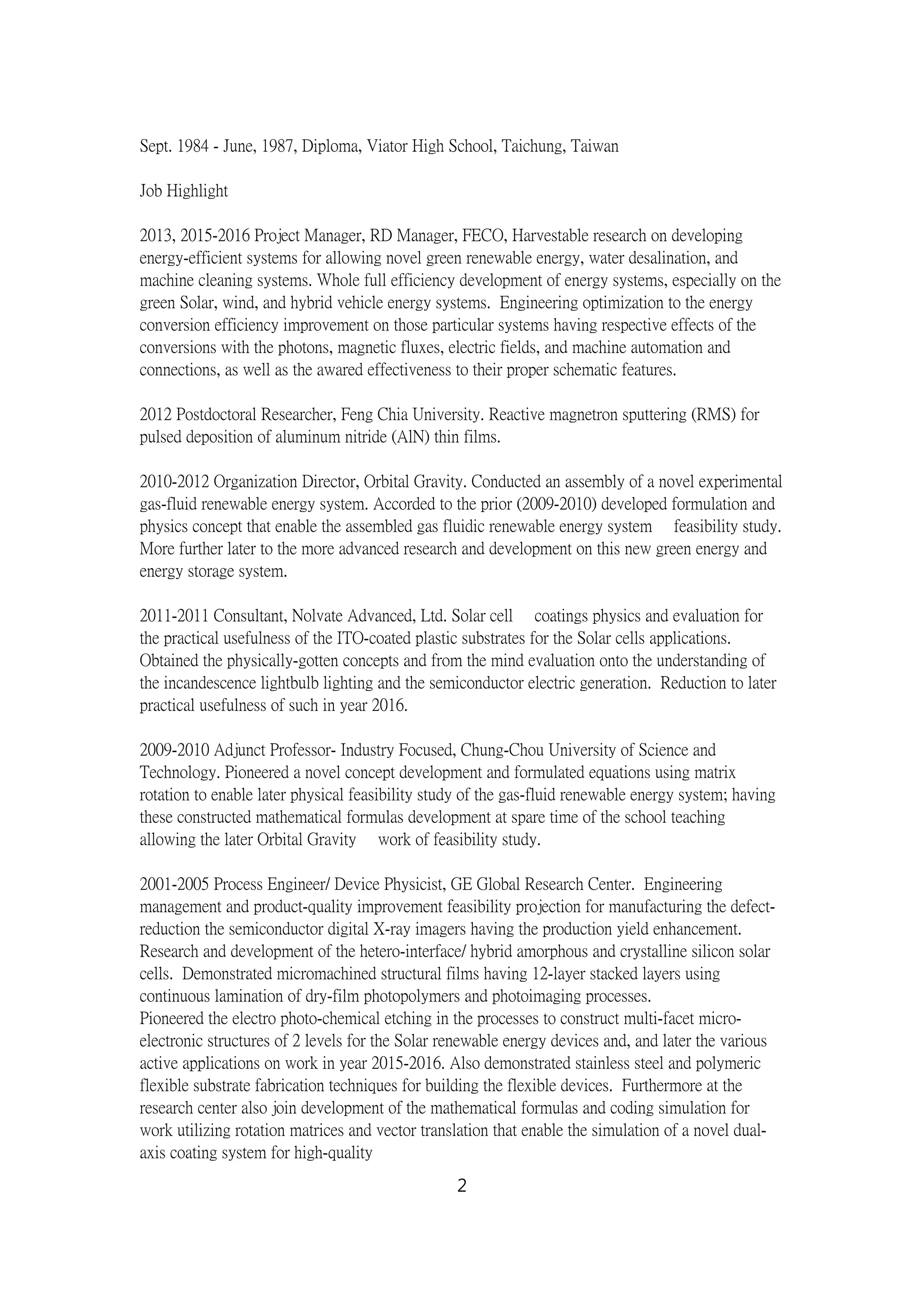 Sept. 1984 - June, 1987, Diploma, Viator High School, Taichung, Taiwan

Job Highlight

2013, 2015-2016 Project Manager, RD Manager, FECO, Harvestable research on developing energy-efficient systems for allowing novel green renewable energy, water desalination, and machine cleaning systems. Whole full efficiency development of energy systems, especially on the green Solar, wind, and hybrid vehicle energy systems. Engineering optimization to the energy conversion efficiency improvement on those particular systems having respective effects of the conversions with the photons, magnetic fluxes, electric fields, and machine automation and connections, as well as the awared effectiveness to their proper schematic features.

2012 Postdoctoral Researcher, Feng Chia University. Reactive magnetron sputtering (RMS) for pulsed deposition of aluminum nitride (AlN) thin films.

2010-2012 Organization Director, Orbital Gravity. Conducted an assembly of a novel experimental gas-fluid renewable energy system. Accorded to the prior (2009-2010) developed formulation and physics concept that enable the assembled gas fluidic renewable energy system feasibility study. More further later to the more advanced research and development on this new green energy and energy storage system.

2011-2011 Consultant, Nolvate Advanced, Ltd. Solar cell coatings physics and evaluation for the practical usefulness of the ITO-coated plastic substrates for the Solar cells applications. Obtained the physically-gotten concepts and from the mind evaluation onto the understanding of the incandescence lightbulb lighting and the semiconductor electric generation. Reduction to later practical usefulness of such in year 2016.

2009-2010 Adjunct Professor- Industry Focused, Chung-Chou University of Science and Technology. Pioneered a novel concept development and formulated equations using matrix rotation to enable later physical feasibility study of the gas-fluid renewable energy system; having these constructed mathematical formulas development at spare time of the school teaching allowing the later Orbital Gravity work of feasibility study.

2001-2005 Process Engineer/ Device Physicist, GE Global Research Center. Engineering management and product-quality improvement feasibility projection for manufacturing the defect-reduction the semiconductor digital X-ray imagers having the production yield enhancement. Research and development of the hetero-interface/ hybrid amorphous and crystalline silicon solar cells. Demonstrated micromachined structural films having 12-layer stacked layers using continuous lamination of dry-film photopolymers and photoimaging processes.
Pioneered the electro photo-chemical etching in the processes to construct multi-facet micro-electronic structures of 2 levels for the Solar renewable energy devices and, and later the various active applications on work in year 2015-2016. Also demonstrated stainless steel and polymeric flexible substrate fabrication techniques for building the flexible devices. Furthermore at the research center also join development of the mathematical formulas and coding simulation for work utilizing rotation matrices and vector translation that enable the simulation of a novel dual-axis coating system for high-quality

2